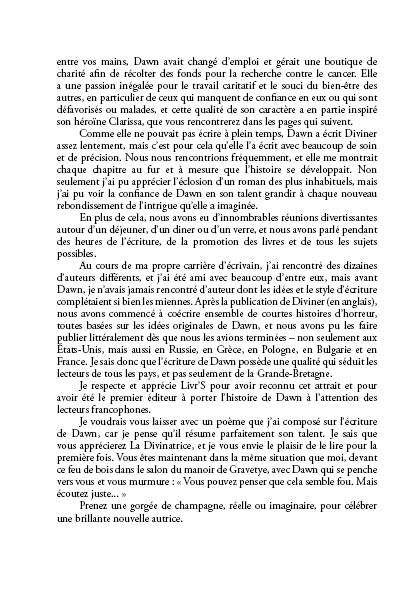 entre vos mains, Dawn avait changé d'emploi et gérait une boutique de charité afin de récolter des fonds pour la recherche contre le cancer. Elle a une passion inégalée pour le travail caritatif et le souci du bien-être des autres, en particulier de ceux qui manquent de confiance en eux ou qui sont défavorisés ou malades, et cette qualité de son caractère a en partie inspiré son héroïne Clarissa, que vous rencontrerez dans les pages qui suivent.

Comme elle ne pouvait pas écrire à plein temps, Dawn a écrit Diviner assez lentement, mais c'est pour cela qu'elle l'a écrit avec beaucoup de soin et de précision. Nous nous rencontrions fréquemment, et elle me montrait chaque chapitre au fur et à mesure que l'histoire se développait. Non seulement j'ai pu apprécier l'éclosion d'un roman des plus inhabituels, mais j'ai pu voir la confiance de Dawn en son talent grandir à chaque nouveau rebondissement de l'intrigue qu'elle a imaginée.

En plus de cela, nous avons eu d'innombrables réunions divertissantes autour d'un déjeuner, d'un dîner ou d'un verre, et nous avons parlé pendant des heures de l'écriture, de la promotion des livres et de tous les sujets possibles.

Au cours de ma propre carrière d'écrivain, j'ai rencontré des dizaines d'auteurs différents, et j'ai été ami avec beaucoup d'entre eux, mais avant Dawn, je n'avais jamais rencontré d'auteur dont les idées et le style d'écriture complétaient si bien les miennes. Après la publication de Diviner (en anglais), nous avons commencé à coécrire ensemble de courtes histoires d'horreur, toutes basées sur les idées originales de Dawn, et nous avons pu les faire publier littéralement dès que nous les avions terminées – non seulement aux États-Unis, mais aussi en Russie, en Grèce, en Pologne, en Bulgarie et en France. Je sais donc que l'écriture de Dawn possède une qualité qui séduit les lecteurs de tous les pays, et pas seulement de la Grande-Bretagne.

Je respecte et apprécie Livr'S pour avoir reconnu cet attrait et pour avoir été le premier éditeur à porter l'histoire de Dawn à l'attention des lecteurs francophones.

Je voudrais vous laisser avec un poème que j'ai composé sur l'écriture de Dawn, car je pense qu'il résume parfaitement son talent. Je sais que vous apprécierez La Divinatrice, et je vous envie le plaisir de le lire pour la première fois. Vous êtes maintenant dans la même situation que moi, devant ce feu de bois dans le salon du manoir de Gravetye, avec Dawn qui se penche vers vous et vous murmure : « Vous pouvez penser que cela semble fou. Mais écoutez juste... »

Prenez une gorgée de champagne, réelle ou imaginaire, pour célébrer une brillante nouvelle autrice.